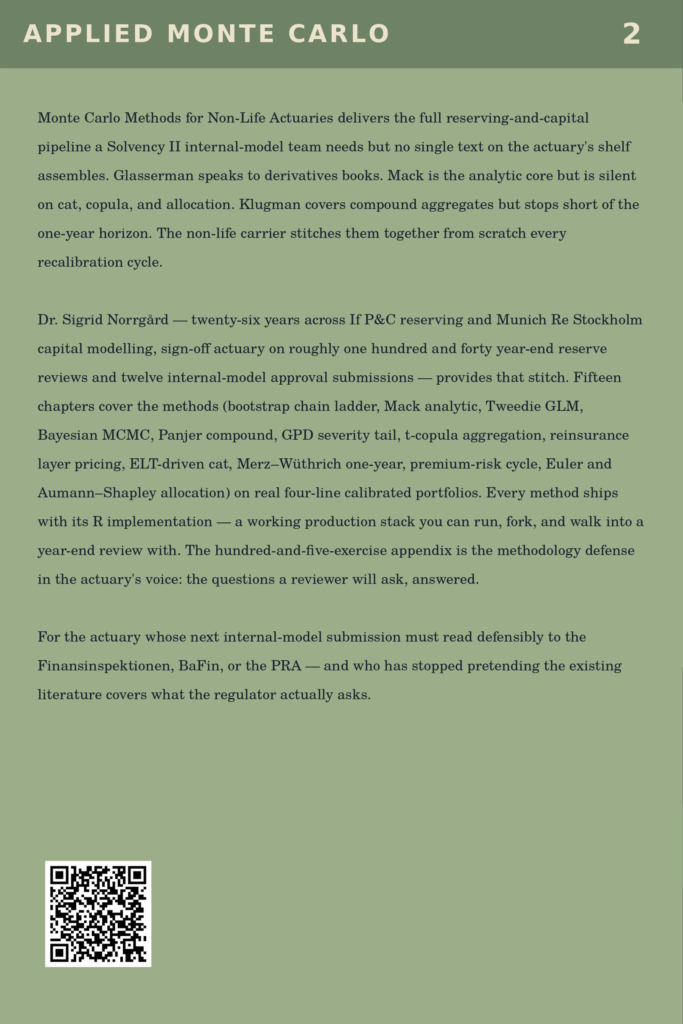 APPLIED MONTE CARLO 2

Monte Carlo Methods for Non-Life Actuaries delivers the full reserving-and-capital pipeline a Solvency II internal-model team needs but no single text on the actuary's shelf assembles. Glasserman speaks to derivatives books. Mack is the analytic core but is silent on cat, copula, and allocation. Klugman covers compound aggregates but stops short of the one-year horizon. The non-life carrier stitches them together from scratch every recalibration cycle.

Dr. Sigrid Norrgård — twenty-six years across If P&C reserving and Munich Re Stockholm capital modelling, sign-off actuary on roughly one hundred and forty year-end reserve reviews and twelve internal-model approval submissions — provides that stitch. Fifteen chapters cover the methods (bootstrap chain ladder, Mack analytic, Tweedie GLM, Bayesian MCMC, Panjer compound, GPD severity tail, t-copula aggregation, reinsurance layer pricing, ELT-driven cat, Merz–Wüthrich one-year, premium-risk cycle, Euler and Aumann–Shapley allocation) on real four-line calibrated portfolios. Every method ships with its R implementation — a working production stack you can run, fork, and walk into a year-end review with. The hundred-and-five-exercise appendix is the methodology defense in the actuary's voice: the questions a reviewer will ask, answered.

For the actuary whose next internal-model submission must read defensibly to the Finansinspektionen, BaFin, or the PRA — and who has stopped pretending the existing literature covers what the regulator actually asks.